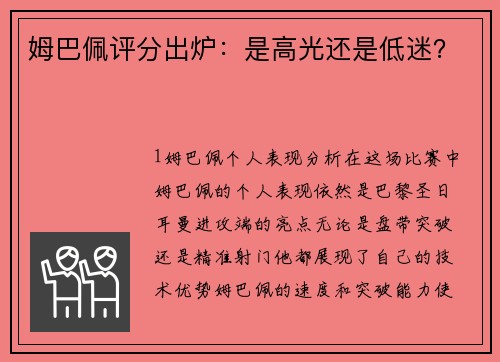 姆巴佩评分出炉：是高光还是低迷？

1姆巴佩个人表现分析在这场比赛中姆巴佩的个人表现依然是巴黎圣日耳曼进攻端的亮点无论是盘带突破还是精准射门他都展现了自己的技术优势姆巴佩的速度和突破能力使